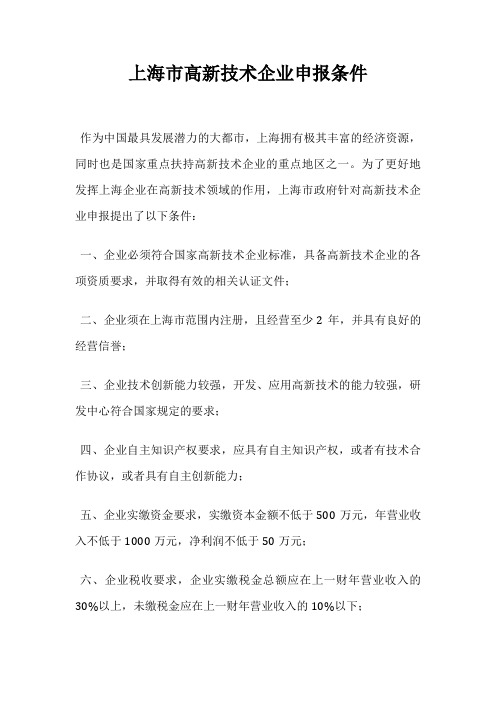 上海市高新技术企业申报条件

作为中国最具发展潜力的大都市，上海拥有极其丰富的经济资源，同时也是国家重点扶持高新技术企业的重点地区之一。为了更好地发挥上海企业在高新技术领域的作用，上海市政府针对高新技术企业申报提出了以下条件：

一、企业必须符合国家高新技术企业标准，具备高新技术企业的各项资质要求，并取得有效的相关认证文件；

二、企业须在上海市范围内注册，且经营至少 2 年，并具有良好的经营信誉；

三、企业技术创新能力较强，开发、应用高新技术的能力较强，研发中心符合国家规定的要求；

四、企业自主知识产权要求，应具有自主知识产权，或者有技术合作协议，或者具有自主创新能力；

五、企业实缴资金要求，实缴资本金额不低于 500 万元，年营业收入不低于 1000 万元，净利润不低于 50 万元；

六、企业税收要求，企业实缴税金总额应在上一财年营业收入的 30%以上，未缴税金应在上一财年营业收入的 10%以下；